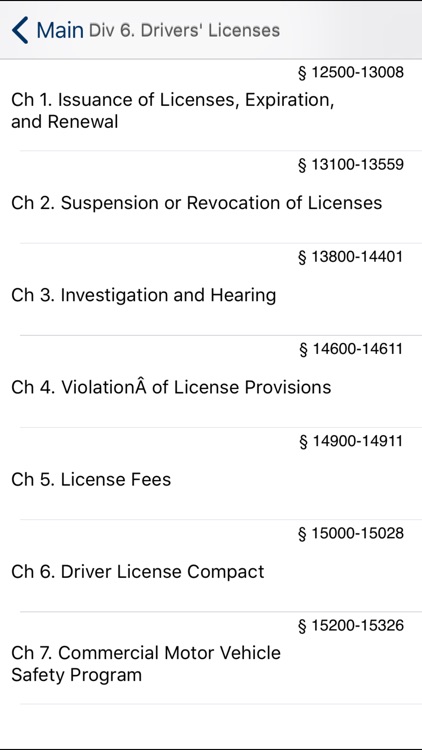 Main Div 6. Drivers' Licenses

§ 12500-13008
Ch 1. Issuance of Licenses, Expiration, and Renewal

§ 13100-13559
Ch 2. Suspension or Revocation of Licenses

§ 13800-14401
Ch 3. Investigation and Hearing

§ 14600-14611
Ch 4. ViolationÂ of License Provisions

§ 14900-14911
Ch 5. License Fees

§ 15000-15028
Ch 6. Driver License Compact

§ 15200-15326
Ch 7. Commercial Motor Vehicle Safety Program